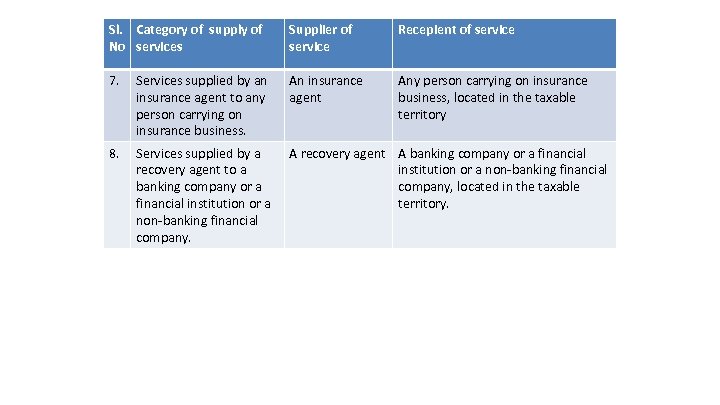 | Sl. No | Category of supply of services | Supplier of service | Recepient of service |
|---|---|---|---|
| 7. | Services supplied by an insurance agent to any person carrying on insurance business. | An insurance agent | Any person carrying on insurance business, located in the taxable territory |
| 8. | Services supplied by a recovery agent to a banking company or a financial institution or a non-banking financial company. | A recovery agent | A banking company or a financial institution or a non-banking financial company, located in the taxable territory. |